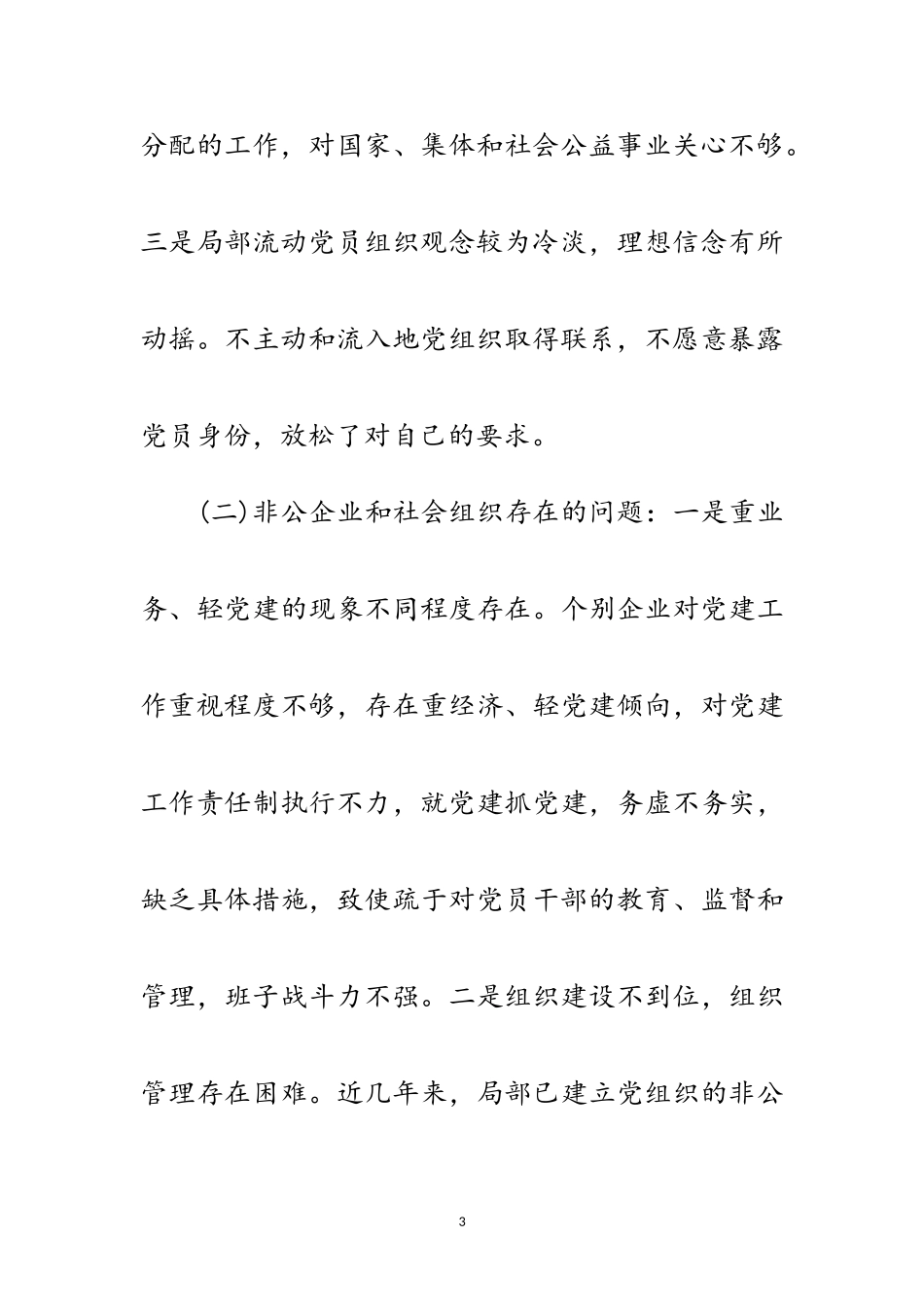 分配的工作，对国家、集体和社会公益事业关心不够。三是局部流动党员组织观念较为冷淡，理想信念有所动摇。不主动和流入地党组织取得联系，不愿意暴露党员身份，放松了对自己的要求。

(二)非公企业和社会组织存在的问题：一是重业务、轻党建的现象不同程度存在。个别企业对党建工作重视程度不够，存在重经济、轻党建倾向，对党建工作责任制执行不力，就党建抓党建，务虚不务实，缺乏具体措施，致使疏于对党员干部的教育、监督和管理，班子战斗力不强。二是组织建设不到位，组织管理存在困难。近几年来，局部已建立党组织的非公

3